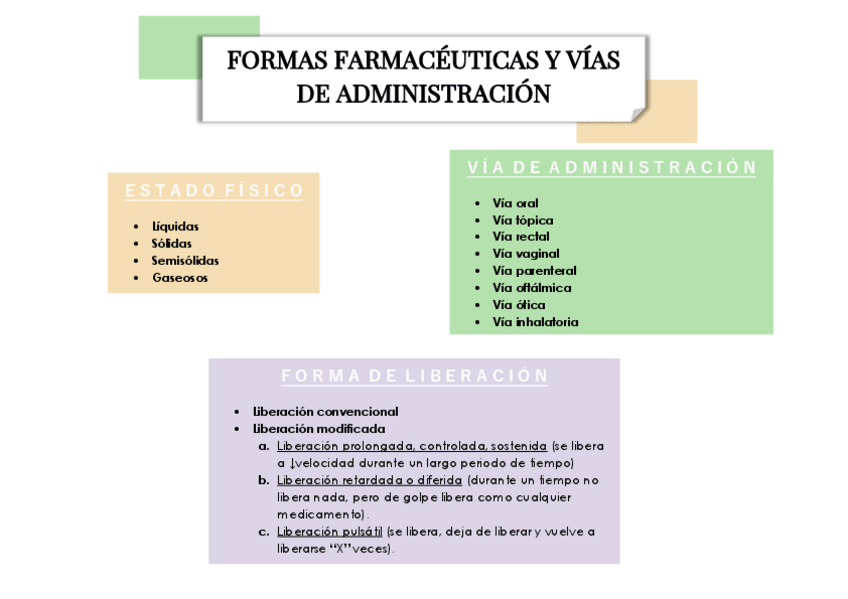 FORMAS FARMACÉUTICAS Y VÍAS DE ADMINISTRACIÓN

ESTADO FÍSICO

• Líquidas
• Sólidas
• Semisólidas
• Gaseosos

VÍA DE ADMINISTRACIÓN

• Vía oral
• Vía tópica
• Vía rectal
• Vía vaginal
• Vía parenteral
• Vía oftálmica
• Vía ótica
• Vía inhalatoria

FORMA DE LIBERACIÓN

• Liberación convencional
• Liberación modificada
a. Liberación prolongada, controlada, sostenida (se libera a ↓velocidad durante un largo periodo de tiempo)
b. Liberación retardada o diferida (durante un tiempo no libera nada, pero de golpe libera como cualquier medicamento).
c. Liberación pulsátil (se libera, deja de liberar y vuelve a liberarse "X" veces).